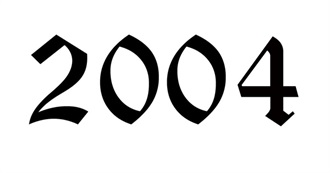 2004